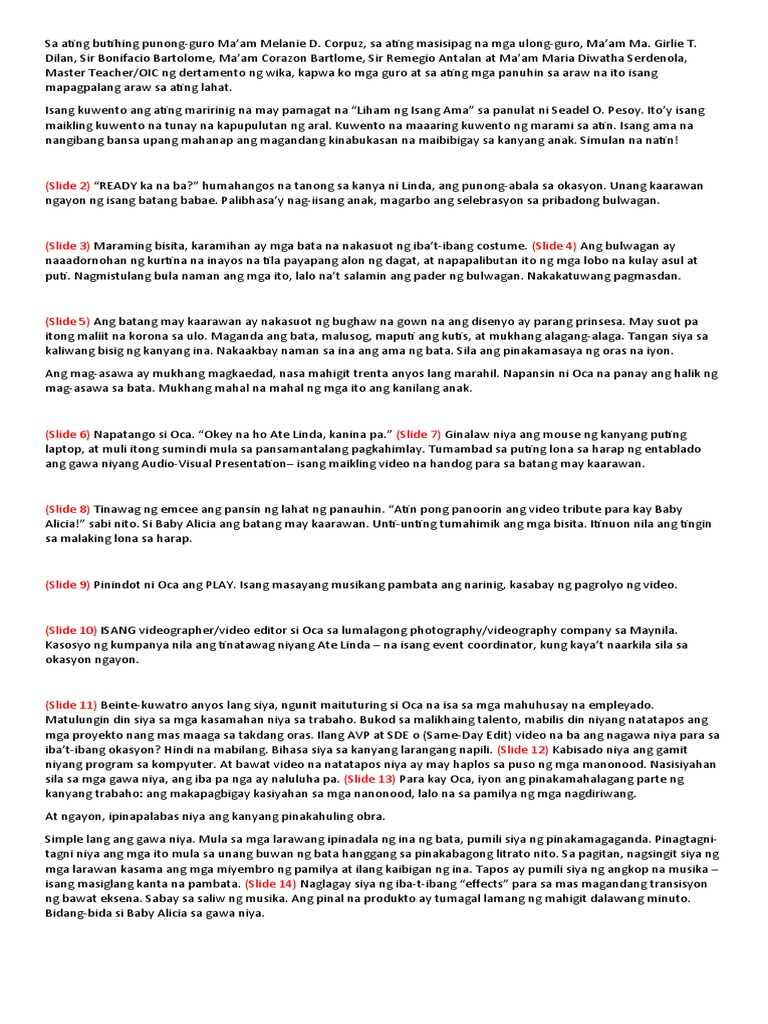 Sa ating butihing punong-guro Ma'am Melanie D. Corpuz, sa ating masisipag na mga ulong-guro, Ma'am Ma. Girlie T. Dilan, Sir Bonifacio Bartolome, Ma'am Corazon Bartlome, Sir Remegio Antalan at Ma'am Maria Diwatha Serdenola, Master Teacher/OIC ng dertamento ng wika, kapwa ko mga guro at sa ating mga panuhin sa araw na ito isang mapagpalang araw sa ating lahat.

Isang kuwento ang ating maririnig na may pamagat na "Liham ng Isang Ama" sa panulat ni Seadel O. Pesoy. Ito'y isang maikling kuwento na tunay na kapupulutan ng aral. Kuwento na maaaring kuwento ng marami sa atin. Isang ama na nangibang bansa upang mahanap ang magandang kinabukasan na maibibigay sa kanyang anak. Simulan na natin!

(Slide 2) "READY ka na ba?" humahangos na tanong sa kanya ni Linda, ang punong-abala sa okasyon. Unang kaarawan ngayon ng isang batang babae. Palibhasa'y nag-iisang anak, magarbo ang selebrasyon sa pribadong bulwagan.

(Slide 3) Maraming bisita, karamihan ay mga bata na nakasuot ng iba't-ibang costume. (Slide 4) Ang bulwagan ay naaadornohan ng kurtina na inayos na tila payapang alon ng dagat, at napapalibutan ito ng mga lobo na kulay asul at puti. Nagmistulang bula naman ang mga ito, lalo na't salamin ang pader ng bulwagan. Nakakatuwang pagmasdan.

(Slide 5) Ang batang may kaarawan ay nakasuot ng bughaw na gown na ang disenyo ay parang prinsesa. May suot pa itong maliit na korona sa ulo. Maganda ang bata, malusog, maputi ang kutis, at mukhang alagang-alaga. Tangan siya sa kaliwang bisig ng kanyang ina. Nakaakbay naman sa ina ang ama ng bata. Sila ang pinakamasaya ng oras na iyon.

Ang mag-asawa ay mukhang magkaedad, nasa mahigit trenta anyos lang marahil. Napansin ni Oca na panay ang halik ng mag-asawa sa bata. Mukhang mahal na mahal ng mga ito ang kanilang anak.

(Slide 6) Napatango si Oca. "Okey na ho Ate Linda, kanina pa." (Slide 7) Ginalaw niya ang mouse ng kanyang puting laptop, at muli itong sumindi mula sa pansamantalang pagkahimlay. Tumambad sa puting lona sa harap ng entablado ang gawa niyang Audio-Visual Presentation– isang maikling video na handog para sa batang may kaarawan.

(Slide 8) Tinawag ng emcee ang pansin ng lahat ng panauhin. "Atin pong panoorin ang video tribute para kay Baby Alicia!" sabi nito. Si Baby Alicia ang batang may kaarawan. Unti-unting tumahimik ang mga bisita. Itinuon nila ang tingin sa malaking lona sa harap.

(Slide 9) Pinindot ni Oca ang PLAY. Isang masayang musikang pambata ang narinig, kasabay ng pagrolyo ng video.

(Slide 10) ISANG videographer/video editor si Oca sa lumalagong photography/videography company sa Maynila. Kasosyo ng kumpanya nila ang tinatawag niyang Ate Linda – na isang event coordinator, kung kaya't naarkila sila sa okasyon ngayon.

(Slide 11) Beinte-kuwatro anyos lang siya, ngunit maituturing si Oca na isa sa mga mahuhusay na empleyado. Matulungin din siya sa mga kasamahan niya sa trabaho. Bukod sa malikhaing talento, mabilis din niyang natatapos ang mga proyekto nang mas maaga sa takdang oras. Ilang AVP at SDE o (Same-Day Edit) video na ba ang nagawa niya para sa iba't-ibang okasyon? Hindi na mabilang. Bihasa siya sa kanyang larangang napili. (Slide 12) Kabisado niya ang gamit niyang program sa kompyuter. At bawat video na natatapos niya ay may haplos sa puso ng mga manonood. Nasisiyahan sila sa mga gawa niya, ang iba pa nga ay naluluha pa. (Slide 13) Para kay Oca, iyon ang pinakamahalagang parte ng kanyang trabaho: ang makapagbigay kasiyahan sa mga nanonood, lalo na sa pamilya ng mga nagdiriwang.

At ngayon, ipinapalabas niya ang kanyang pinakahuling obra.

Simple lang ang gawa niya. Mula sa mga larawang ipinadala ng ina ng bata, pumili siya ng pinakamagaganda. Pinagtagni-tagni niya ang mga ito mula sa unang buwan ng bata hanggang sa pinakabagong litrato nito. Sa pagitan, nagsingit siya ng mga larawan kasama ang mga miyembro ng pamilya at ilang kaibigan ng ina. Tapos ay pumili siya ng angkop na musika – isang masiglang kanta na pambata. (Slide 14) Naglagay siya ng iba-t-ibang "effects" para sa mas magandang transisyon ng bawat eksena. Sabay sa saliw ng musika. Ang pinal na produkto ay tumagal lamang ng mahigit dalawang minuto. Bidang-bida si Baby Alicia sa gawa niya.